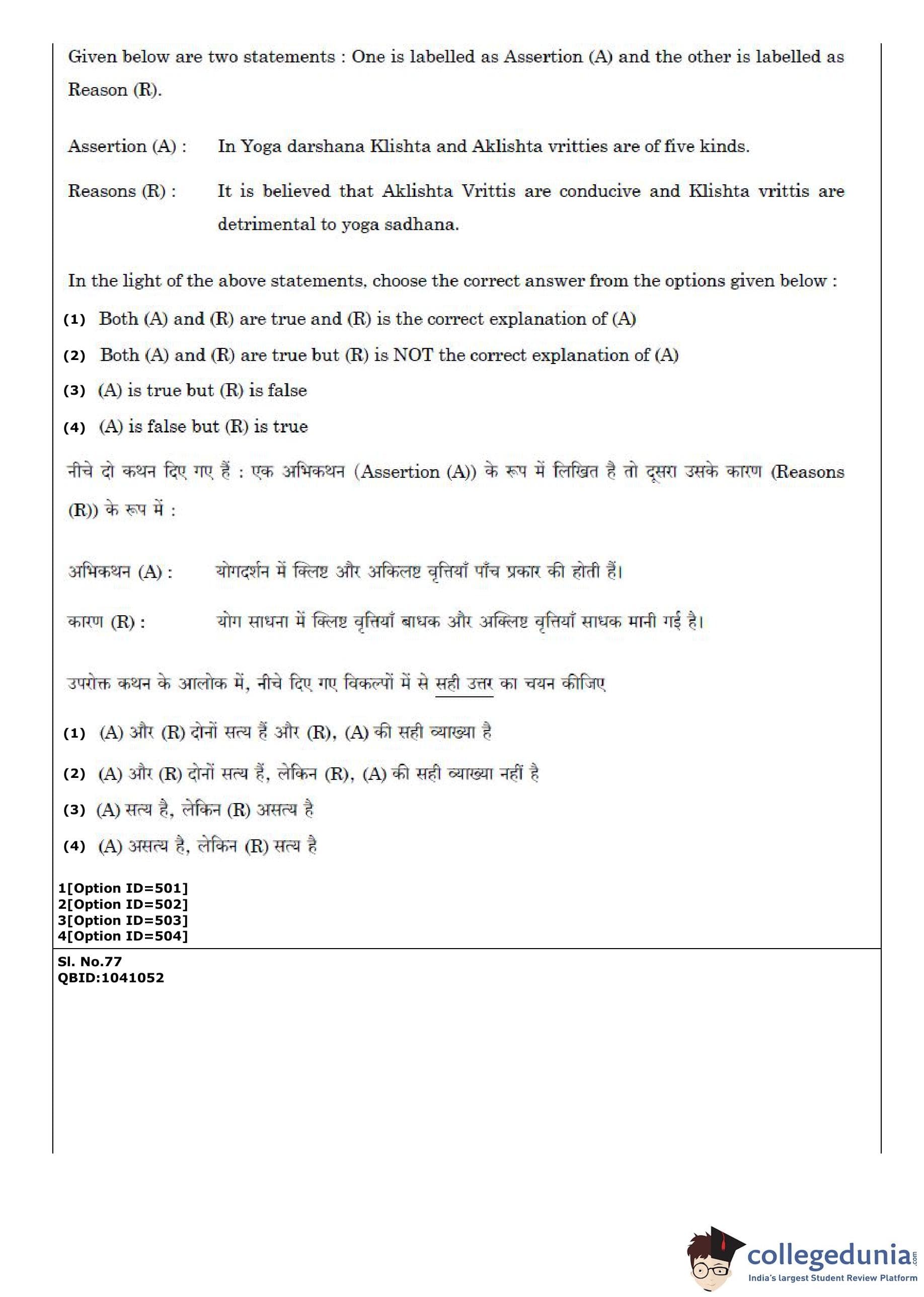 Given below are two statements : One is labelled as Assertion (A) and the other is labelled as Reason (R).

Assertion (A) : In Yoga darshana Klishta and Aklishta vritties are of five kinds.

Reasons (R) : It is believed that Aklishta Vrittis are conducive and Klishta vrittis are detrimental to yoga sadhana.

In the light of the above statements, choose the correct answer from the options given below :

(1) Both (A) and (R) are true and (R) is the correct explanation of (A)

(2) Both (A) and (R) are true but (R) is NOT the correct explanation of (A)

(3) (A) is true but (R) is false

(4) (A) is false but (R) is true

नीचे दो कथन दिए गए हैं : एक अभिकथन (Assertion (A)) के रूप में लिखित है तो दूसरा उसके कारण (Reasons (R)) के रूप में :

अभिकथन (A) : योगदर्शन में क्लिष्ट और अकिलष्ट वृत्तियाँ पाँच प्रकार की होती हैं।

कारण (R) : योग साधना में क्लिष्ट वृत्तियाँ बाधक और अक्लिष्ट वृत्तियाँ साधक मानी गई है।

उपरोक्त कथन के आलोक में, नीचे दिए गए विकल्पों में से सही उत्तर का चयन कीजिए

(1) (A) और (R) दोनों सत्य हैं और (R), (A) की सही व्याख्या है

(2) (A) और (R) दोनों सत्य हैं, लेकिन (R), (A) की सही व्याख्या नहीं है

(3) (A) सत्य है, लेकिन (R) असत्य है

(4) (A) असत्य है, लेकिन (R) सत्य है

1[Option ID=501]
2[Option ID=502]
3[Option ID=503]
4[Option ID=504]

Sl. No.77
QBID:1041052

collegedunia.com
India's largest Student Review Platform